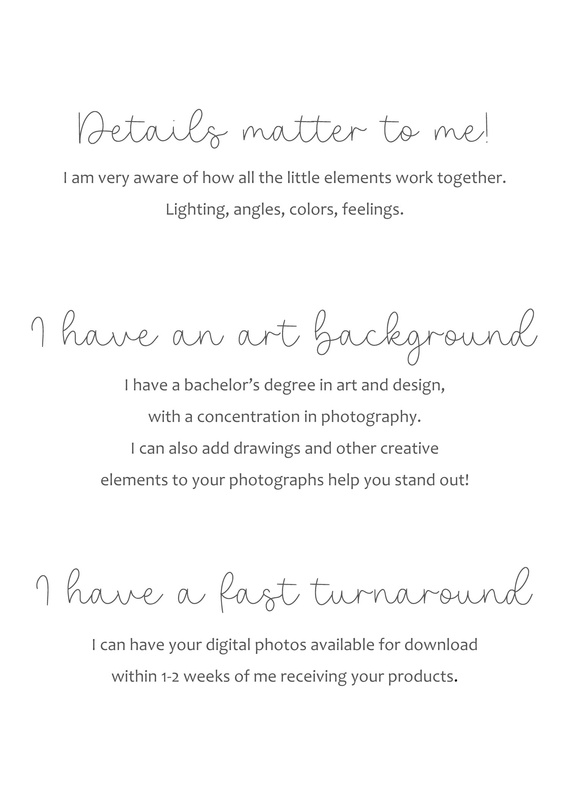 Details matter to me!

I am very aware of how all the little elements work together.
Lighting, angles, colors, feelings.

I have an art background

I have a bachelor's degree in art and design,
with a concentration in photography.
I can also add drawings and other creative
elements to your photographs help you stand out!

I have a fast turnaround

I can have your digital photos available for download
within 1-2 weeks of me receiving your products.